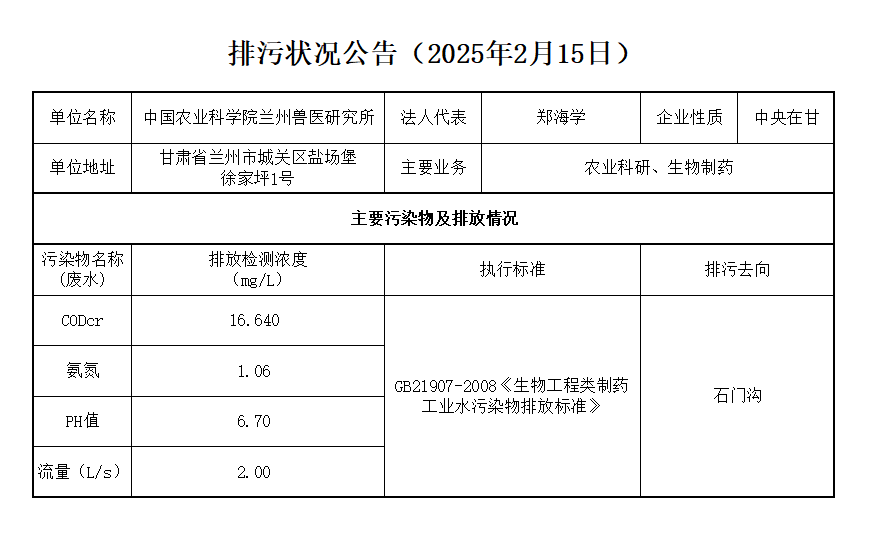 排污状况公告（2025年2月15日）

| 单位名称 | 中国农业科学院兰州兽医研究所 | 法人代表 | 郑海学 | 企业性质 | 中央在甘 |
|---|---|---|---|---|---|
| 单位地址 | 甘肃省兰州市城关区盐场堡徐家坪1号 | 主要业务 | 农业科研、生物制药 | | |
| 主要污染物及排放情况 | | | | | |
| 污染物名称（废水） | 排放检测浓度（mg/L） | 执行标准 | | 排污去向 | |
| CODcr | 16.640 | GB21907-2008《生物工程类制药工业水污染物排放标准》 | | 石门沟 | |
| 氨氮 | 1.06 | | | | |
| PH值 | 6.70 | | | | |
| 流量（L/s） | 2.00 | | | | |